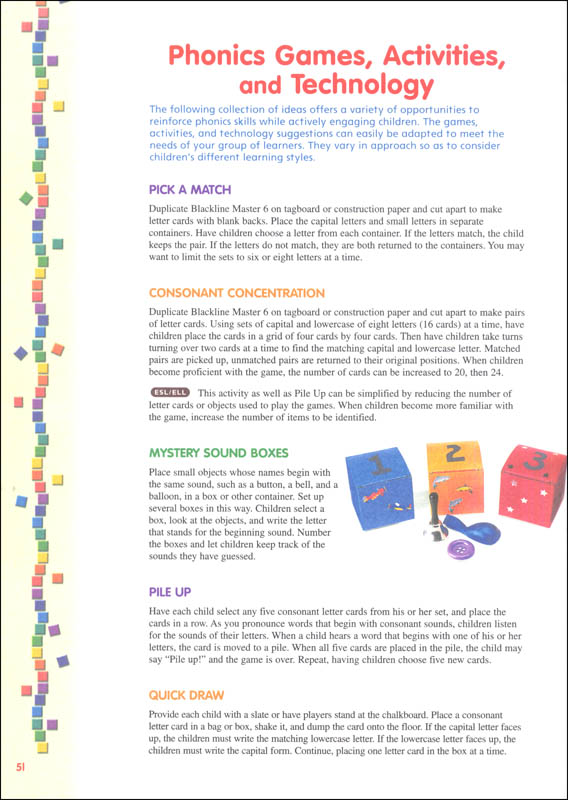 Phonics Games, Activities, and Technology

The following collection of ideas offers a variety of opportunities to reinforce phonics skills while actively engaging children. The games, activities, and technology suggestions can easily be adapted to meet the needs of your group of learners. They vary in approach so as to consider children's different learning styles.

PICK A MATCH

Duplicate Blackline Master 6 on tagboard or construction paper and cut apart to make letter cards with blank backs. Place the capital letters and small letters in separate containers. Have children choose a letter from each container. If the letters match, the child keeps the pair. If the letters do not match, they are both returned to the containers. You may want to limit the sets to six or eight letters at a time.

CONSONANT CONCENTRATION

Duplicate Blackline Master 6 on tagboard or construction paper and cut apart to make pairs of letter cards. Using sets of capital and lowercase of eight letters (16 cards) at a time, have children place the cards in a grid of four cards by four cards. Then have children take turns turning over two cards at a time to find the matching capital and lowercase letter. Matched pairs are picked up, unmatched pairs are returned to their original positions. When children become proficient with the game, the number of cards can be increased to 20, then 24.

ESL/ELL This activity as well as Pile Up can be simplified by reducing the number of letter cards or objects used to play the games. When children become more familiar with the game, increase the number of items to be identified.

MYSTERY SOUND BOXES

Place small objects whose names begin with the same sound, such as a button, a bell, and a balloon, in a box or other container. Set up several boxes in this way. Children select a box, look at the objects, and write the letter that stands for the beginning sound. Number the boxes and let children keep track of the sounds they have guessed.

1 2 3

PILE UP

Have each child select any five consonant letter cards from his or her set, and place the cards in a row. As you pronounce words that begin with consonant sounds, children listen for the sounds of their letters. When a child hears a word that begins with one of his or her letters, the card is moved to a pile. When all five cards are placed in the pile, the child may say "Pile up!" and the game is over. Repeat, having children choose five new cards.

QUICK DRAW

Provide each child with a slate or have players stand at the chalkboard. Place a consonant letter card in a bag or box, shake it, and dump the card onto the floor. If the capital letter faces up, the children must write the matching lowercase letter. If the lowercase letter faces up, the children must write the capital form. Continue, placing one letter card in the box at a time.

51